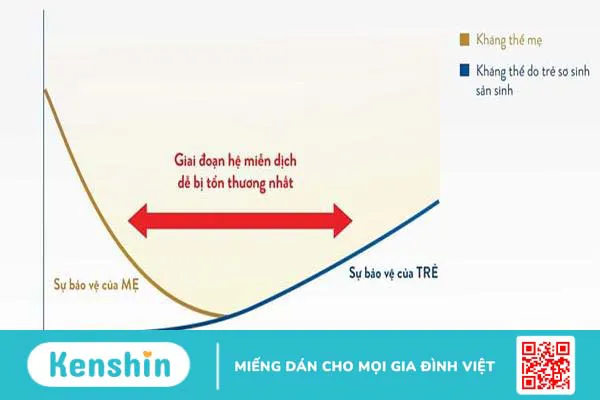 Kháng thể mẹ

Kháng thể do trẻ sơ sinh sản sinh

Giai đoạn hệ miễn dịch dễ bị tổn thương nhất

Sự bảo vệ của MẸ

Sự bảo vệ của TRẺ

Kenshin

MIẾNG DÁN CHO MỌI GIA ĐÌNH VIỆT